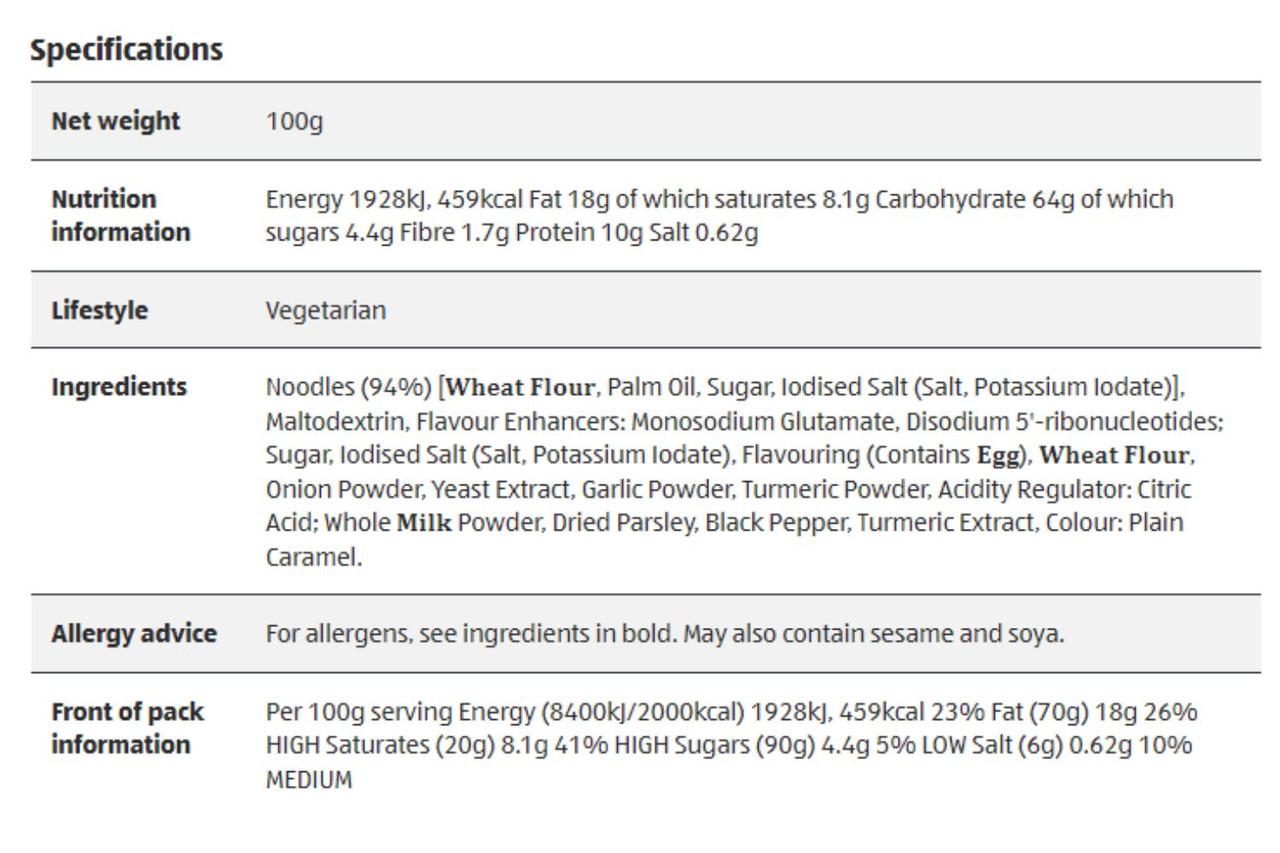 Specifications

| Net weight | 100g |
|---|---|
| Nutrition information | Energy 1928kJ, 459kcal Fat 18g of which saturates 8.1g Carbohydrate 64g of which sugars 4.4g Fibre 1.7g Protein 10g Salt 0.62g |
| Lifestyle | Vegetarian |
| Ingredients | Noodles (94%) [Wheat Flour, Palm Oil, Sugar, Iodised Salt (Salt, Potassium Iodate)], Maltodextrin, Flavour Enhancers: Monosodium Glutamate, Disodium 5'-ribonucleotides; Sugar, Iodised Salt (Salt, Potassium Iodate), Flavouring (Contains Egg), Wheat Flour, Onion Powder, Yeast Extract, Garlic Powder, Turmeric Powder, Acidity Regulator: Citric Acid; Whole Milk Powder, Dried Parsley, Black Pepper, Turmeric Extract, Colour: Plain Caramel. |
| Allergy advice | For allergens, see ingredients in bold. May also contain sesame and soya. |
| Front of pack information | Per 100g serving Energy (8400kJ/2000kcal) 1928kJ, 459kcal 23% Fat (70g) 18g 26% HIGH Saturates (20g) 8.1g 41% HIGH Sugars (90g) 4.4g 5% LOW Salt (6g) 0.62g 10% MEDIUM |